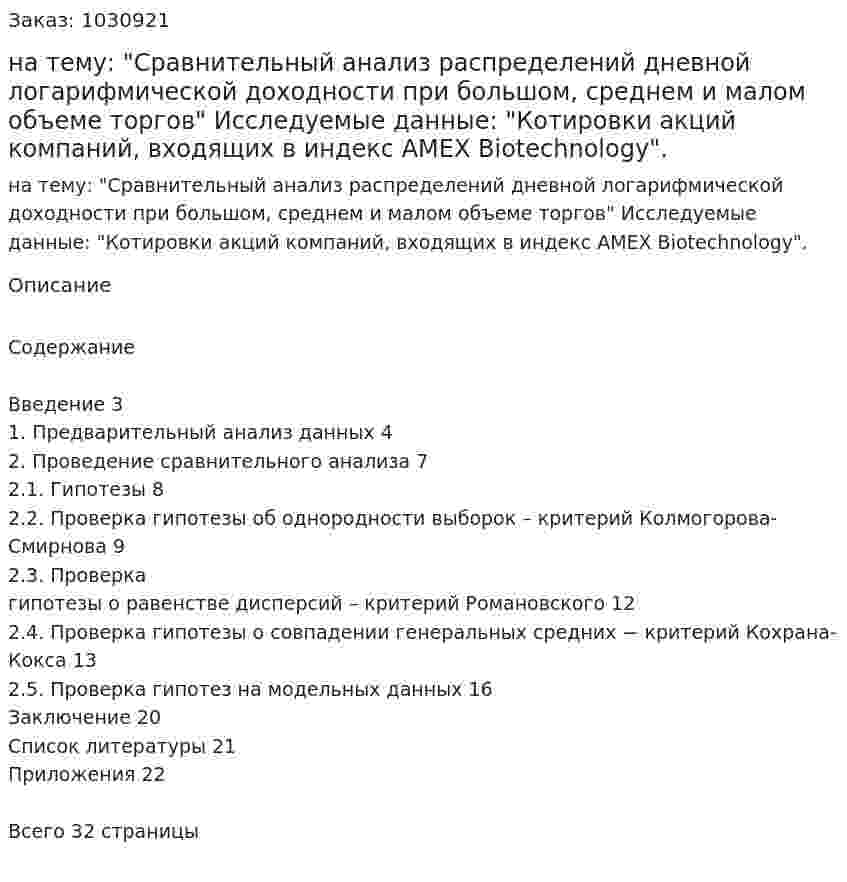 Заказ: 1030921

на тему: "Сравнительный анализ распределений дневной логарифмической доходности при большом, среднем и малом объеме торгов" Исследуемые данные: "Котировки акций компаний, входящих в индекс AMEX Biotechnology".

на тему: "Сравнительный анализ распределений дневной логарифмической доходности при большом, среднем и малом объеме торгов" Исследуемые данные: "Котировки акций компаний, входящих в индекс AMEX Biotechnology".

Описание

Содержание

Введение 3
1. Предварительный анализ данных 4
2. Проведение сравнительного анализа 7
2.1. Гипотезы 8
2.2. Проверка гипотезы об однородности выборок – критерий Колмогорова-Смирнова 9
2.3. Проверка
гипотезы о равенстве дисперсий – критерий Романовского 12
2.4. Проверка гипотезы о совпадении генеральных средних — критерий Кохрана-Кокса 13
2.5. Проверка гипотез на модельных данных 16
Заключение 20
Список литературы 21
Приложения 22

Всего 32 страницы